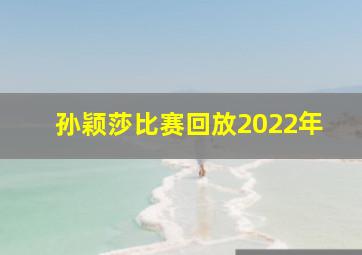 孙颖莎比赛回放2022年